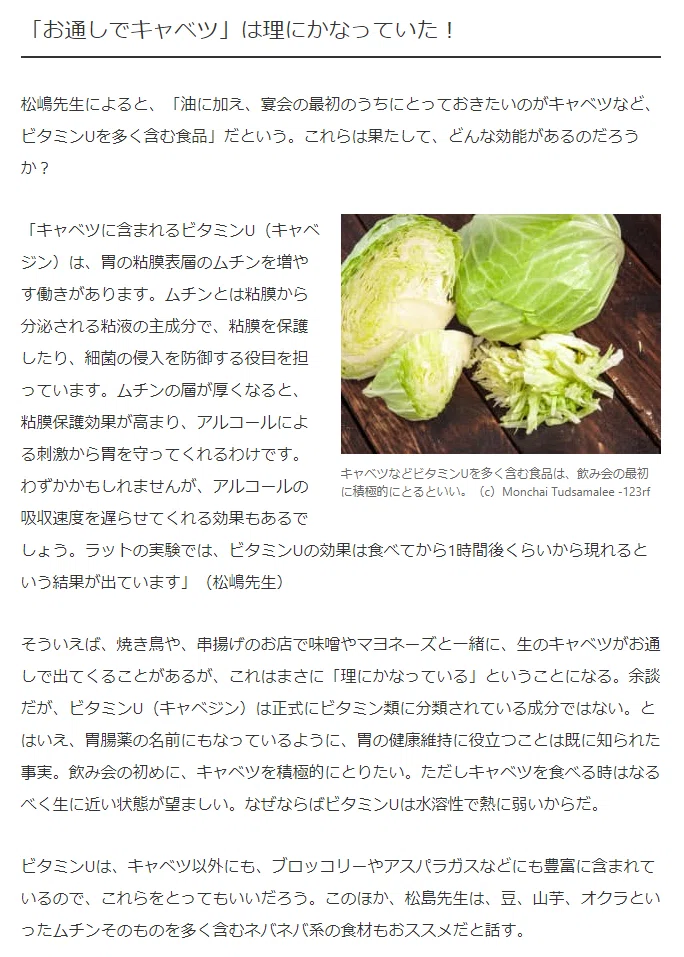 「お通しでキャベツ」は理にかなっていた！

松嶋先生によると、「油に加え、宴会の最初のうちにとっておきたいのがキャベツなど、ビタミンUを多く含む食品」だという。これらは果たして、どんな効能があるのだろうか？

「キャベツに含まれるビタミンU（キャベジン）は、胃の粘膜表層のムチンを増やす働きがあります。ムチンとは粘膜から分泌される粘液の主成分で、粘膜を保護したり、細菌の侵入を防御する役目を担っています。ムチンの層が厚くなると、粘膜保護効果が高まり、アルコールによる刺激から胃を守ってくれるわけです。わずかかもしれませんが、アルコールの吸収速度を遅らせてくれる効果もあるでしょう。ラットの実験では、ビタミンUの効果は食べてから1時間後くらいから現れるという結果が出ています」（松嶋先生）

キャベツなどビタミンUを多く含む食品は、飲み会の最初に積極的にとるといい。（c）Monchai Tudsamalee -123rf

そういえば、焼き鳥や、串揚げのお店で味噌やマヨネーズと一緒に、生のキャベツがお通しで出てくることがあるが、これはまさに「理にかなっている」ということになる。余談だが、ビタミンU（キャベジン）は正式にビタミン類に分類されている成分ではない。とはいえ、胃腸薬の名前にもなっているように、胃の健康維持に役立つことは既に知られた事実。飲み会の初めに、キャベツを積極的にとりたい。ただしキャベツを食べる時はなるべく生に近い状態が望ましい。なぜならばビタミンUは水溶性で熱に弱いからだ。

ビタミンUは、キャベツ以外にも、ブロッコリーやアスパラガスなどにも豊富に含まれているので、これらをとってもいいだろう。このほか、松島先生は、豆、山芋、オクラといったムチンそのものを多く含むネバネバ系の食材もおススメだと話す。